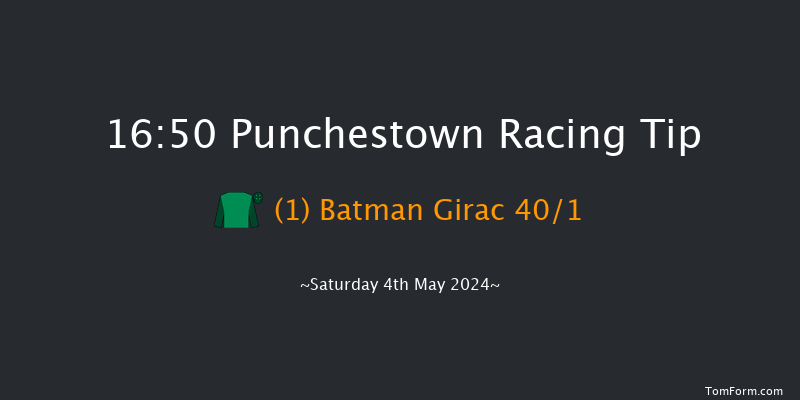 16:50 Punchestown Racing Tip

(1) Batman Girac 40/1

~Saturday 4th May 2024~

TomForm.com